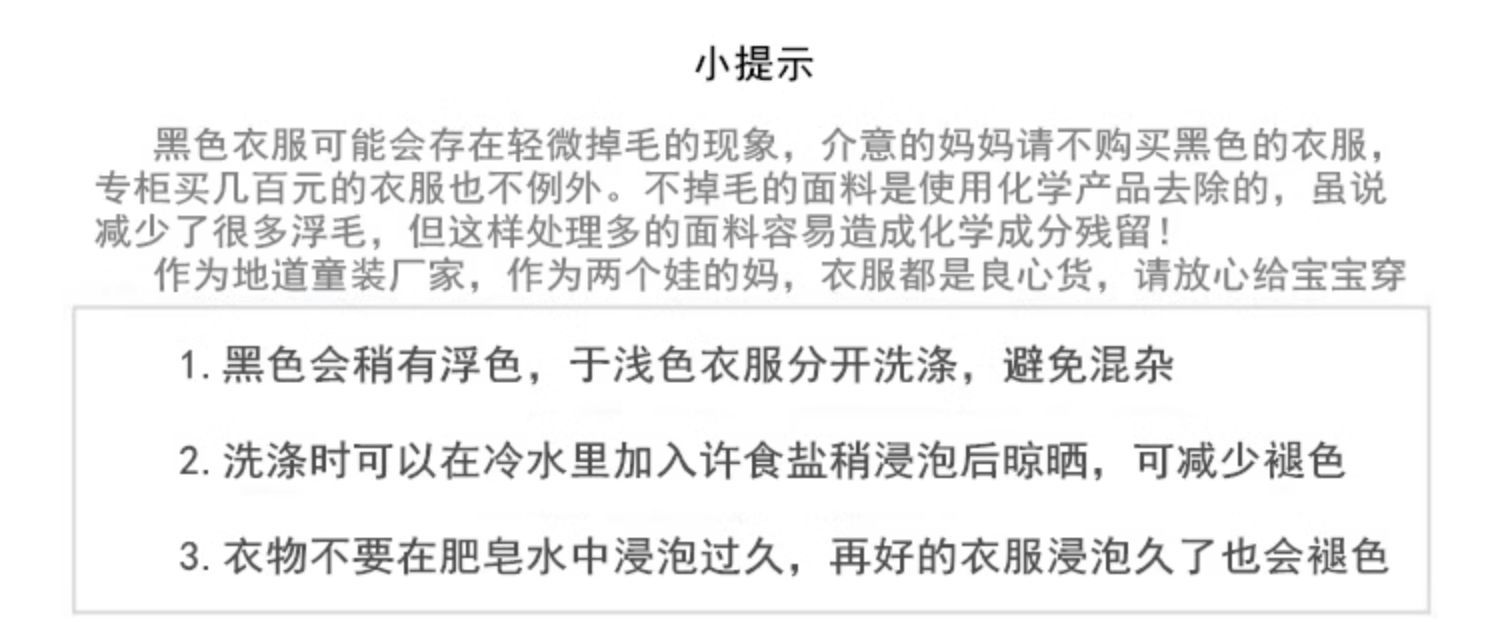 小提示

黑色衣服可能会存在轻微掉毛的现象，介意的妈妈请不购买黑色的衣服，专柜买几百元的衣服也不例外。不掉毛的面料是使用化学产品去除的，虽说减少了很多浮毛，但这样处理多的面料容易造成化学成分残留！

作为地道童装厂家，作为两个娃的妈，衣服都是良心货，请放心给宝宝穿

1.黑色会稍有浮色，于浅色衣服分开洗涤，避免混杂

2.洗涤时可以在冷水里加入许食盐稍浸泡后晾晒，可减少褪色

3.衣物不要在肥皂水中浸泡过久，再好的衣服浸泡久了也会褪色